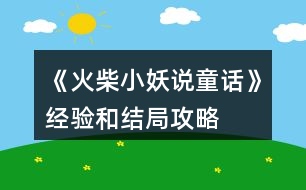 《火柴小妖说童话》经验和结局攻略